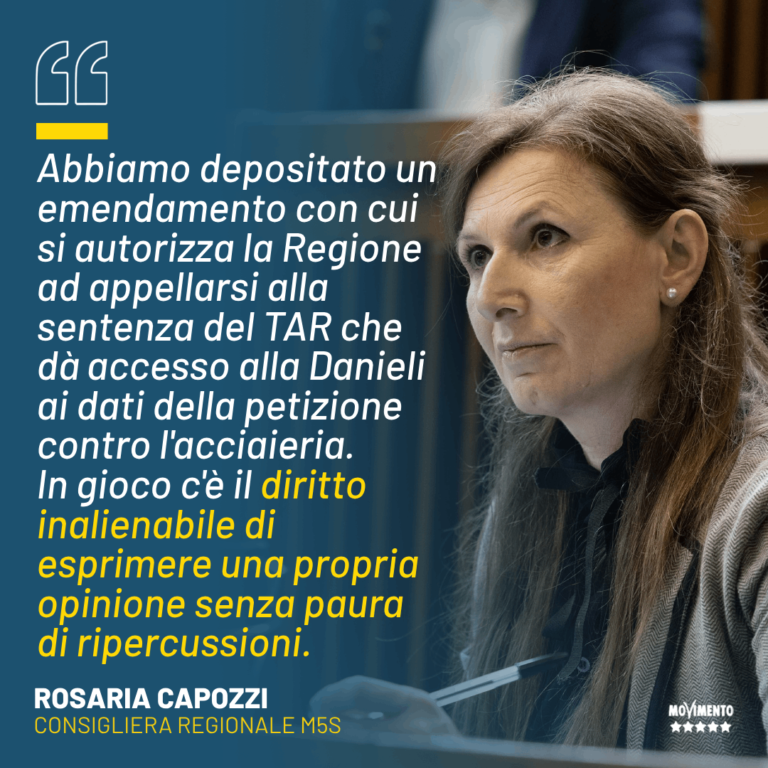 “

Abbiamo depositato un emendamento con cui si autorizza la Regione ad appellarsi alla sentenza del TAR che dà accesso alla Danieli ai dati della petizione contro l'acciaieria. In gioco c'è il diritto inalienabile di esprimere una propria opinione senza paura di ripercussioni.

ROSARIA CAPOZZI
CONSIGLIERA REGIONALE M5S

MOVIMENTO
★★★★★